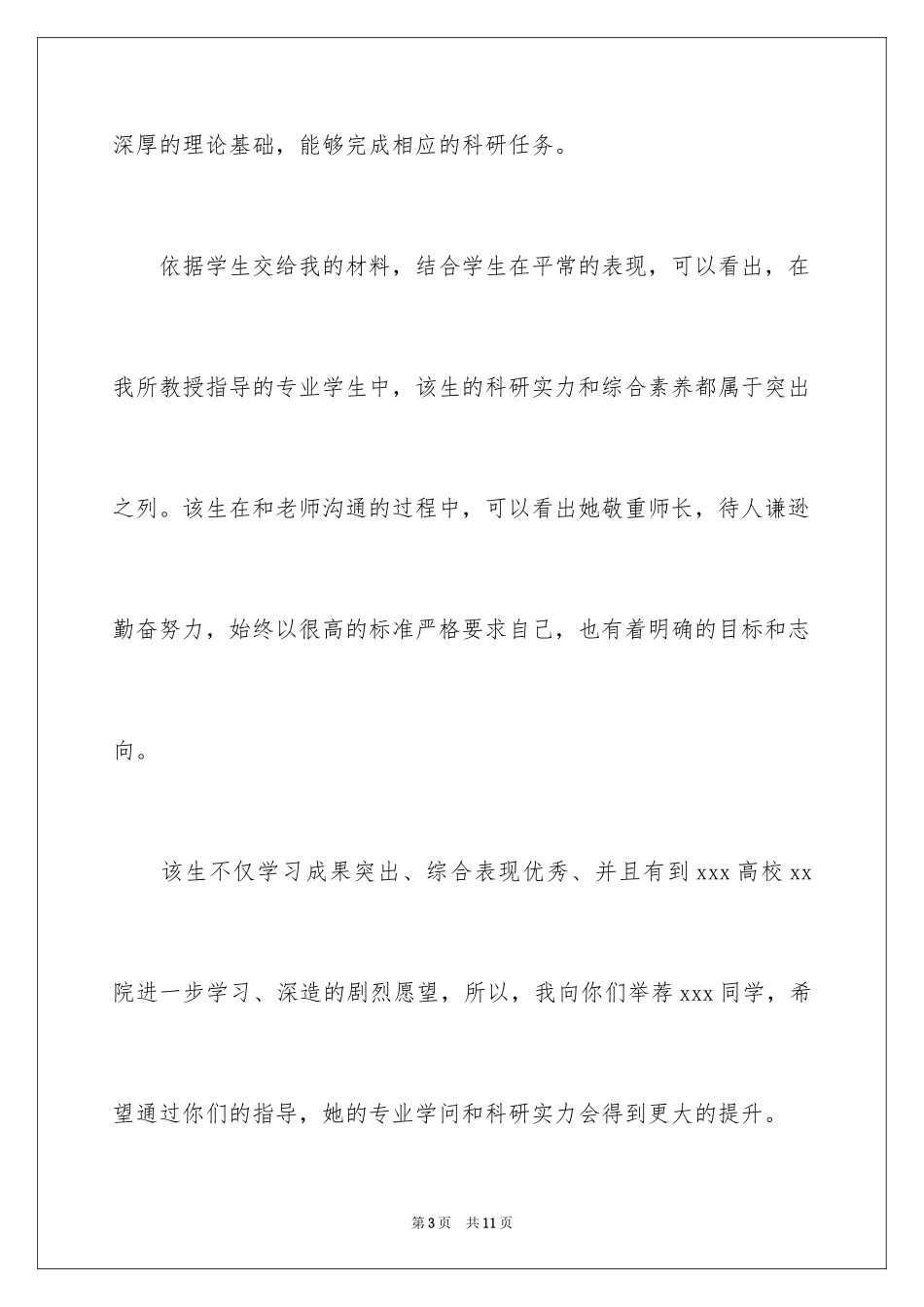 深厚的理论基础，能够完成相应的科研任务。

依据学生交给我的材料，结合学生在平常的表现，可以看出，在我所教授指导的专业学生中，该生的科研实力和综合素养都属于突出之列。该生在和老师沟通的过程中，可以看出她敬重师长，待人谦逊勤奋努力，始终以很高的标准严格要求自己，也有着明确的目标和志向。

该生不仅学习成果突出、综合表现优秀、并且有到xxx高校xx院进一步学习、深造的剧烈愿望，所以，我向你们举荐xxx同学，希望通过你们的指导，她的专业学问和科研实力会得到更大的提升。

第3页 共11页